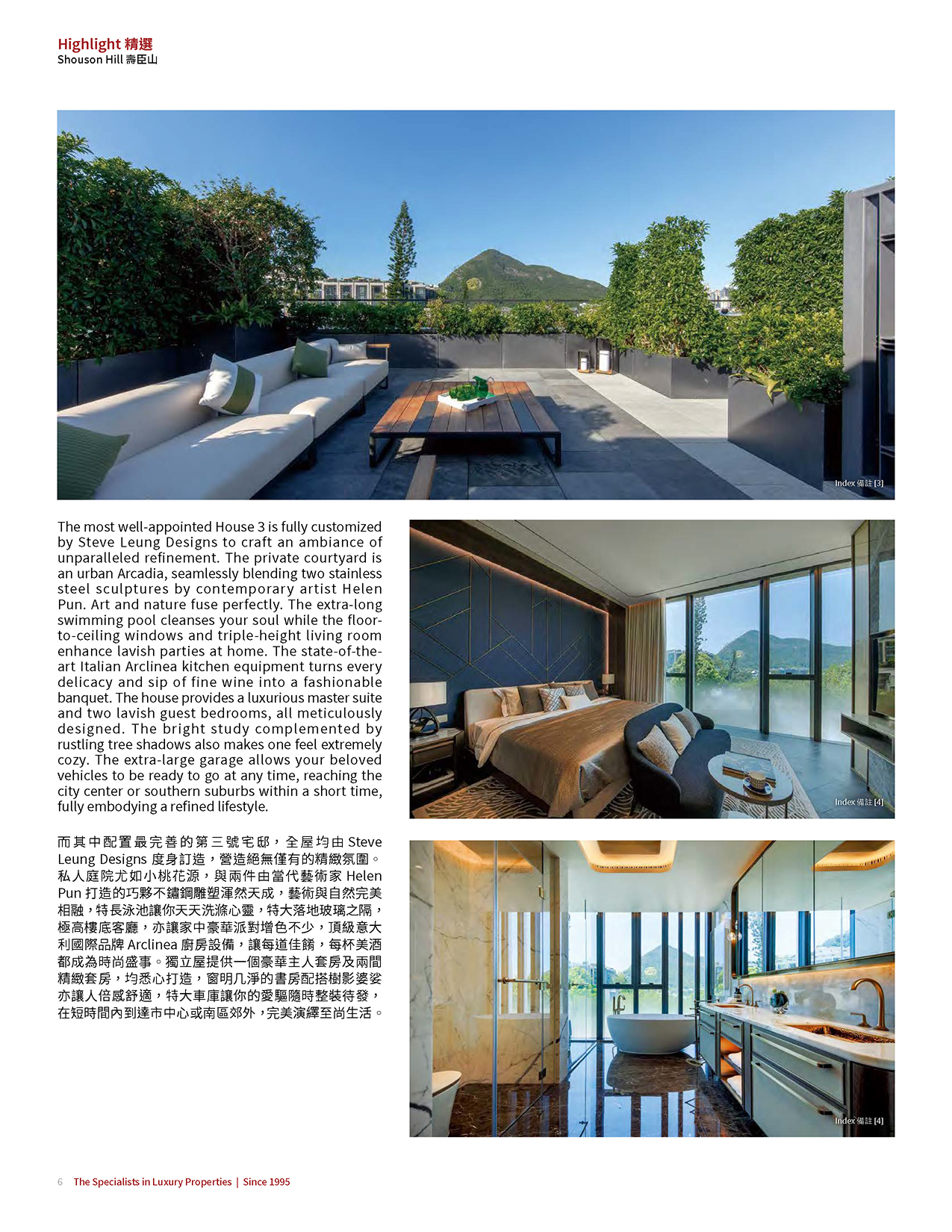 Highlight 精選
Shouson Hill 壽臣山

Index 備註 [3]

The most well-appointed House 3 is fully customized by Steve Leung Designs to craft an ambiance of unparalleled refinement. The private courtyard is an urban Arcadia, seamlessly blending two stainless steel sculptures by contemporary artist Helen Pun. Art and nature fuse perfectly. The extra-long swimming pool cleanses your soul while the floor-to-ceiling windows and triple-height living room enhance lavish parties at home. The state-of-the-art Italian Arclinea kitchen equipment turns every delicacy and sip of fine wine into a fashionable banquet. The house provides a luxurious master suite and two lavish guest bedrooms, all meticulously designed. The bright study complemented by rustling tree shadows also makes one feel extremely cozy. The extra-large garage allows your beloved vehicles to be ready to go at any time, reaching the city center or southern suburbs within a short time, fully embodying a refined lifestyle.

而其中配置最完善的第三號宅邸，全屋均由 Steve Leung Designs 度身訂造，營造絕無僅有的精緻氛圍。私人庭院尤如小桃花源，與兩件由當代藝術家 Helen Pun 打造的巧夥不鏽鋼雕塑渾然天成，藝術與自然完美相融，特長泳池讓你天天洗滌心靈，特大落地玻璃之隔，極高樓底客廳，亦讓家中豪華派對增色不少，頂級意大利國際品牌 Arclinea 廚房設備，讓每道佳餚，每杯美酒都成為時尚盛事。獨立屋提供一個豪華主人套房及兩間精緻套房，均悉心打造，窗明几淨的書房配搭樹影婆娑亦讓人倍感舒適，特大車庫讓你的愛驅隨時整裝待發，在短時間內到達市中心或南區郊外，完美演繹至尚生活。

Index 備註 [4]

Index 備註 [4]

6 The Specialists in Luxury Properties | Since 1995